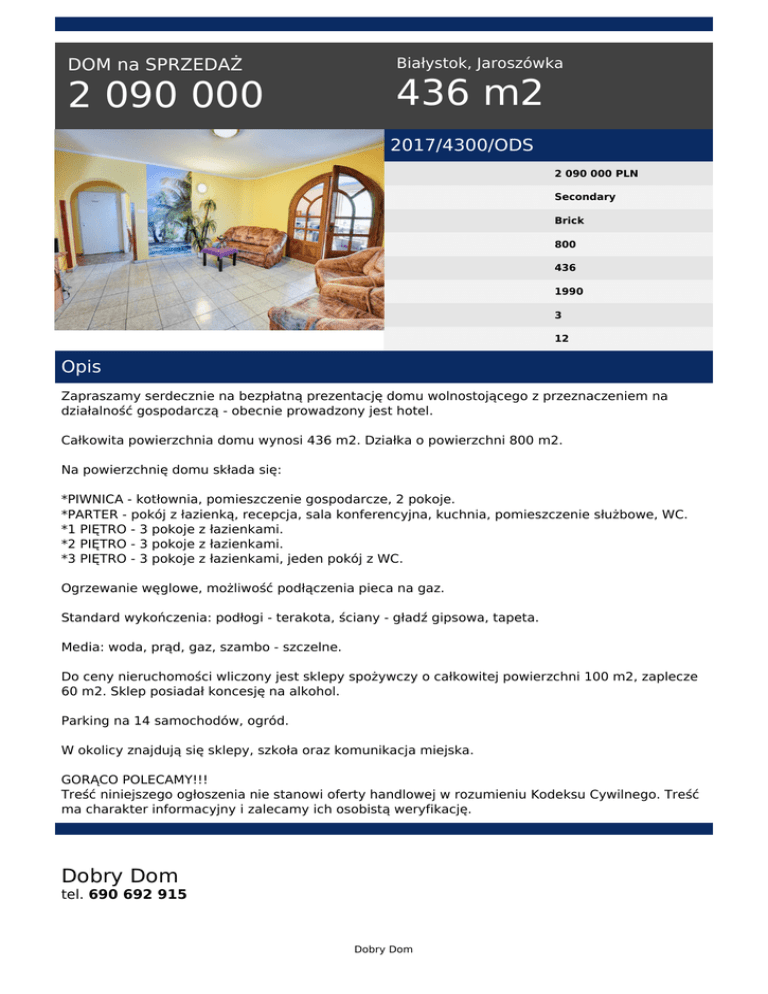 DOM na SPRZEDAŻ
2 090 000

Białystok, Jaroszówka
436 m2

2017/4300/ODS

2 090 000 PLN

Secondary

Brick

800

436

1990

3

12

Opis

Zapraszamy serdecznie na bezpłatną prezentację domu wolnostojącego z przeznaczeniem na działalność gospodarczą - obecnie prowadzony jest hotel.

Całkowita powierzchnia domu wynosi 436 m2. Działka o powierzchni 800 m2.

Na powierzchnię domu składa się:

*PIWNICA - kotłownia, pomieszczenie gospodarcze, 2 pokoje.
*PARTER - pokój z łazienką, recepcja, sala konferencyjna, kuchnia, pomieszczenie służbowe, WC.
*1 PIĘTRO - 3 pokoje z łazienkami.
*2 PIĘTRO - 3 pokoje z łazienkami.
*3 PIĘTRO - 3 pokoje z łazienkami, jeden pokój z WC.

Ogrzewanie węglowe, możliwość podłączenia pieca na gaz.

Standard wykończenia: podłogi - terakota, ściany - gładź gipsowa, tapeta.

Media: woda, prąd, gaz, szambo - szczelne.

Do ceny nieruchomości wliczony jest sklepy spożywczy o całkowitej powierzchni 100 m2, zaplecze 60 m2. Sklep posiadał koncesję na alkohol.

Parking na 14 samochodów, ogród.

W okolicy znajdują się sklepy, szkoła oraz komunikacja miejska.

GORĄCO POLECAMY!!!
Treść niniejszego ogłoszenia nie stanowi oferty handlowej w rozumieniu Kodeksu Cywilnego. Treść ma charakter informacyjny i zalecamy ich osobistą weryfikację.

Dobry Dom
tel. 690 692 915

Dobry Dom